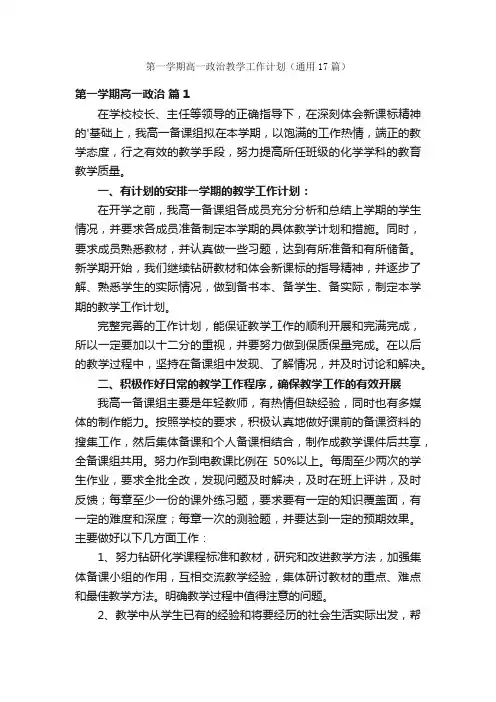 第一学期高一政治教学工作计划（通用17篇）

第一学期高一政治 篇1

在学校校长、主任等领导的正确指导下，在深刻体会新课标精神的'基础上，我高一备课组拟在本学期，以饱满的工作热情，端正的教学态度，行之有效的教学手段，努力提高所任班级的化学学科的教育教学质量。

一、有计划的安排一学期的教学工作计划：

在开学之前，我高一备课组各成员充分分析和总结上学期的学生情况，并要求各成员准备制定本学期的具体教学计划和措施。同时，要求成员熟悉教材，并认真做一些习题，达到有所准备和有所储备。新学期开始，我们继续钻研教材和体会新课标的指导精神，并逐步了解、熟悉学生的实际情况，做到备书本、备学生、备实际，制定本学期的教学工作计划。

完整完善的工作计划，能保证教学工作的顺利开展和完满完成，所以一定要加以十二分的重视，并要努力做到保质保量完成。在以后的教学过程中，坚持在备课组中发现、了解情况，并及时讨论和解决。

二、积极作好日常的教学工作程序，确保教学工作的有效开展

我高一备课组主要是年轻教师，有热情但缺经验，同时也有多媒体的制作能力。按照学校的要求，积极认真地做好课前的备课资料的搜集工作，然后集体备课和个人备课相结合，制作成教学课件后共享，全备课组共用。努力作到电教课比例在 50%以上。每周至少两次的学生作业，要求全批全改，发现问题及时解决，及时在班上评讲，及时反馈；每章至少一份的课外练习题，要求要有一定的知识覆盖面，有一定的难度和深度；每章一次的测验题，并要达到一定的预期效果。主要做好以下几方面工作：

1、努力钻研化学课程标准和教材，研究和改进教学方法，加强集体备课小组的作用，互相交流教学经验，集体研讨教材的重点、难点和最佳教学方法。明确教学过程中值得注意的问题。

2、教学中从学生已有的经验和将要经历的社会生活实际出发，帮